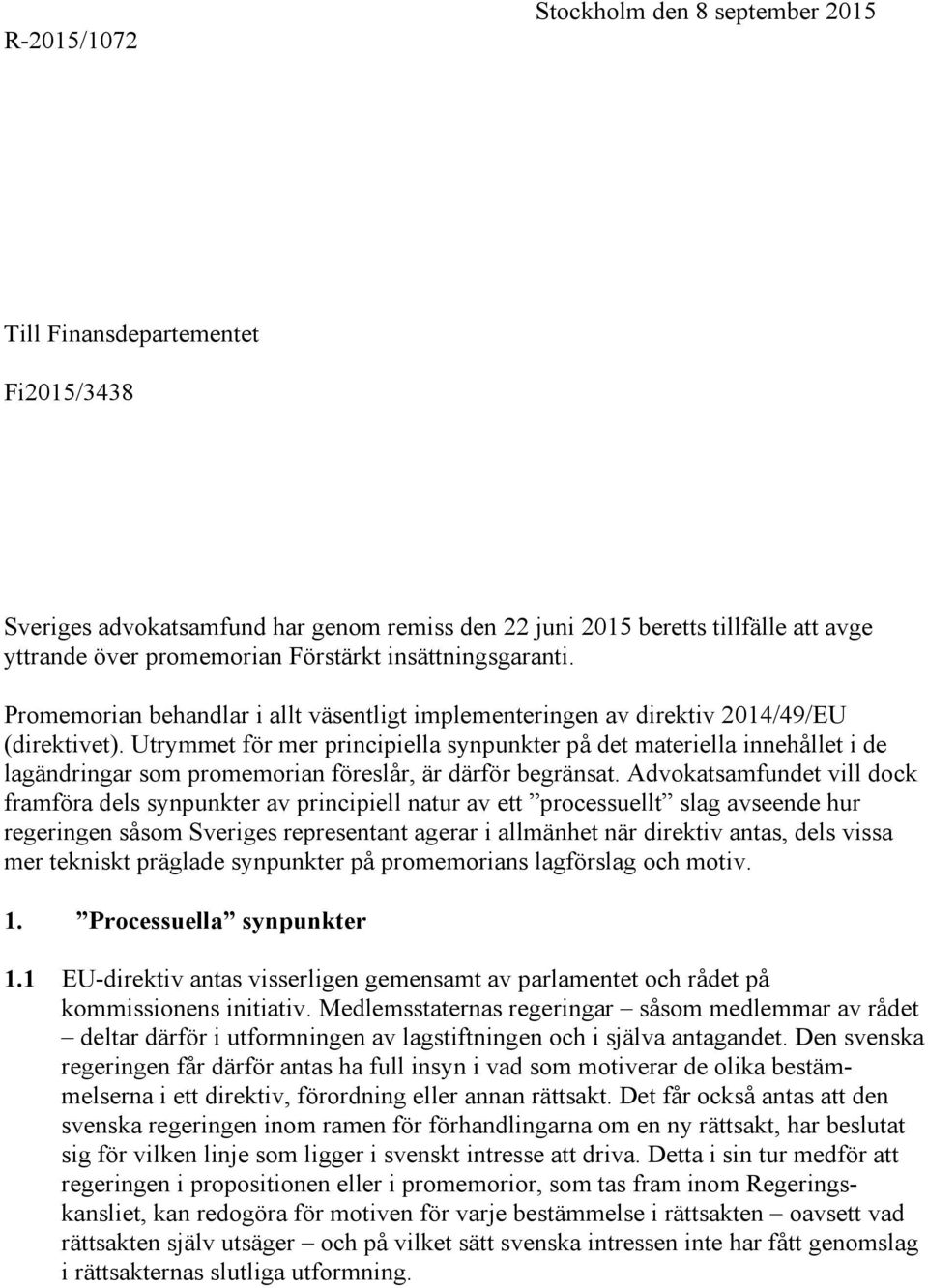 R-2015/1072

Stockholm den 8 september 2015

Till Finansdepartementet

Fi2015/3438

Sveriges advokatsamfund har genom remiss den 22 juni 2015 beretts tillfälle att avge yttrande över promemorian Förstärkt insättningsgaranti.

Promemorian behandlar i allt väsentligt implementeringen av direktiv 2014/49/EU (direktivet). Utrymmet för mer principiella synpunkter på det materiella innehållet i de lagändringar som promemorian föreslår, är därför begränsat. Advokatsamfundet vill dock framföra dels synpunkter av principiell natur av ett ”processuellt” slag avseende hur regeringen såsom Sveriges representant agerar i allmänhet när direktiv antas, dels vissa mer tekniskt präglade synpunkter på promemorians lagförslag och motiv.

1. ”Processuella” synpunkter

1.1 EU-direktiv antas visserligen gemensamt av parlamentet och rådet på kommissionens initiativ. Medlemsstaternas regeringar – såsom medlemmar av rådet – deltar därför i utformningen av lagstiftningen och i själva antagandet. Den svenska regeringen får därför antas ha full insyn i vad som motiverar de olika bestämmelserna i ett direktiv, förordning eller annan rättsakt. Det får också antas att den svenska regeringen inom ramen för förhandlingarna om en ny rättsakt, har beslutat sig för vilken linje som ligger i svenskt intresse att driva. Detta i sin tur medför att regeringen i propositionen eller i promemorior, som tas fram inom Regeringskansliet, kan redogöra för motiven för varje bestämmelse i rättsakten – oavsett vad rättsakten själv utsäger – och på vilket sätt svenska intressen inte har fått genomslag i rättsakternas slutliga utformning.